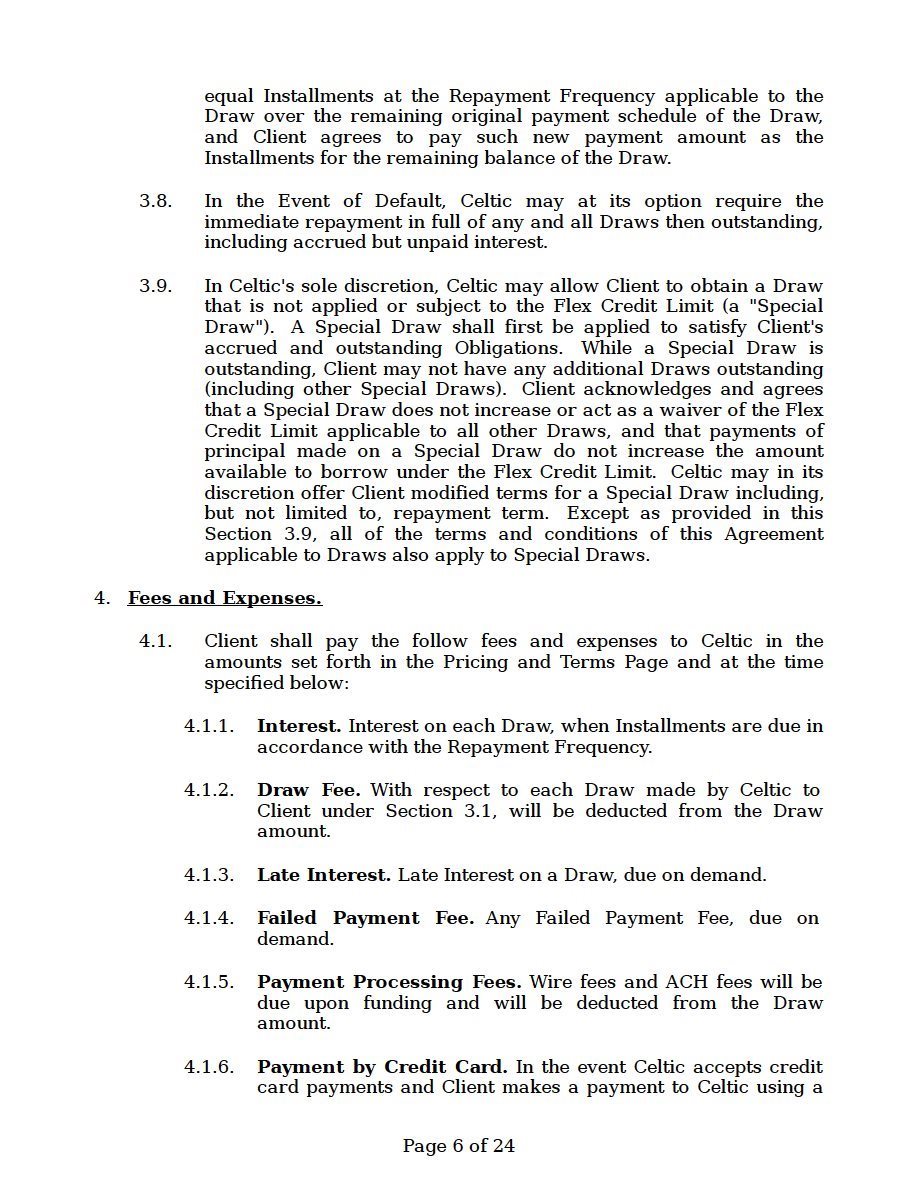 equal Installments at the Repayment Frequency applicable to the Draw over the remaining original payment schedule of the Draw, and Client agrees to pay such new payment amount as the Installments for the remaining balance of the Draw.

3.8. In the Event of Default, Celtic may at its option require the immediate repayment in full of any and all Draws then outstanding, including accrued but unpaid interest.

3.9. In Celtic's sole discretion, Celtic may allow Client to obtain a Draw that is not applied or subject to the Flex Credit Limit (a "Special Draw"). A Special Draw shall first be applied to satisfy Client's accrued and outstanding Obligations. While a Special Draw is outstanding, Client may not have any additional Draws outstanding (including other Special Draws). Client acknowledges and agrees that a Special Draw does not increase or act as a waiver of the Flex Credit Limit applicable to all other Draws, and that payments of principal made on a Special Draw do not increase the amount available to borrow under the Flex Credit Limit. Celtic may in its discretion offer Client modified terms for a Special Draw including, but not limited to, repayment term. Except as provided in this Section 3.9, all of the terms and conditions of this Agreement applicable to Draws also apply to Special Draws.

4. Fees and Expenses.

4.1. Client shall pay the follow fees and expenses to Celtic in the amounts set forth in the Pricing and Terms Page and at the time specified below:

4.1.1. Interest. Interest on each Draw, when Installments are due in accordance with the Repayment Frequency.

4.1.2. Draw Fee. With respect to each Draw made by Celtic to Client under Section 3.1, will be deducted from the Draw amount.

4.1.3. Late Interest. Late Interest on a Draw, due on demand.

4.1.4. Failed Payment Fee. Any Failed Payment Fee, due on demand.

4.1.5. Payment Processing Fees. Wire fees and ACH fees will be due upon funding and will be deducted from the Draw amount.

4.1.6. Payment by Credit Card. In the event Celtic accepts credit card payments and Client makes a payment to Celtic using a

Page 6 of 24